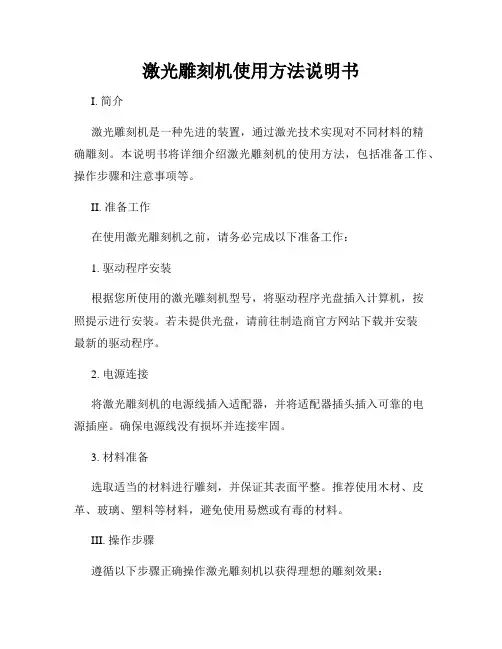 激光雕刻机使用方法说明书

I. 简介

激光雕刻机是一种先进的装置，通过激光技术实现对不同材料的精确雕刻。本说明书将详细介绍激光雕刻机的使用方法，包括准备工作、操作步骤和注意事项等。

II. 准备工作

在使用激光雕刻机之前，请务必完成以下准备工作：

1. 驱动程序安装

根据您所使用的激光雕刻机型号，将驱动程序光盘插入计算机，按照提示进行安装。若未提供光盘，请前往制造商官方网站下载并安装最新的驱动程序。

2. 电源连接

将激光雕刻机的电源线插入适配器，并将适配器插头插入可靠的电源插座。确保电源线没有损坏并连接牢固。

3. 材料准备

选取适当的材料进行雕刻，并保证其表面平整。推荐使用木材、皮革、玻璃、塑料等材料，避免使用易燃或有毒的材料。

III. 操作步骤

遵循以下步骤正确操作激光雕刻机以获得理想的雕刻效果：